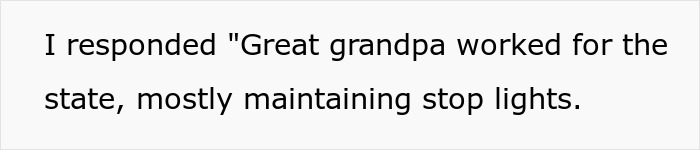 I responded "Great grandpa worked for the state, mostly maintaining stop lights.